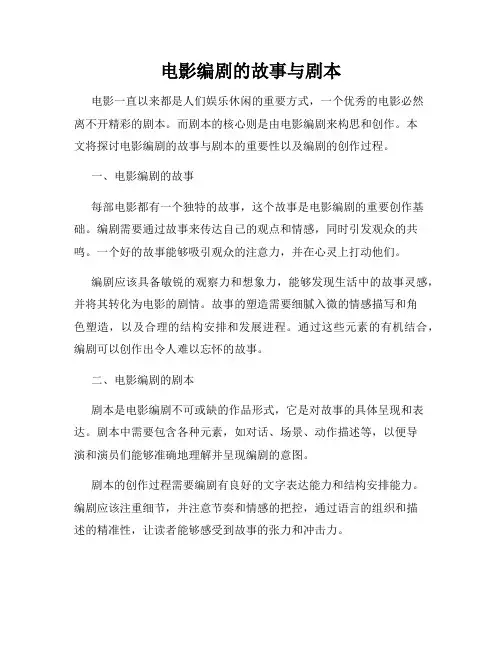 电影编剧的故事与剧本

电影一直以来都是人们娱乐休闲的重要方式，一个优秀的电影必然离不开精彩的剧本。而剧本的核心则是由电影编剧来构思和创作。本文将探讨电影编剧的故事与剧本的重要性以及编剧的创作过程。

一、电影编剧的故事

每部电影都有一个独特的故事，这个故事是电影编剧的重要创作基础。编剧需要通过故事来传达自己的观点和情感，同时引发观众的共鸣。一个好的故事能够吸引观众的注意力，并在心灵上打动他们。

编剧应该具备敏锐的观察力和想象力，能够发现生活中的故事灵感，并将其转化为电影的剧情。故事的塑造需要细腻入微的情感描写和角色塑造，以及合理的结构安排和发展进程。通过这些元素的有机结合，编剧可以创作出令人难以忘怀的故事。

二、电影编剧的剧本

剧本是电影编剧不可或缺的作品形式，它是对故事的具体呈现和表达。剧本中需要包含各种元素，如对话、场景、动作描述等，以便导演和演员们能够准确地理解并呈现编剧的意图。

剧本的创作过程需要编剧有良好的文字表达能力和结构安排能力。编剧应该注重细节，并注意节奏和情感的把控，通过语言的组织和描述的精准性，让读者能够感受到故事的张力和冲击力。